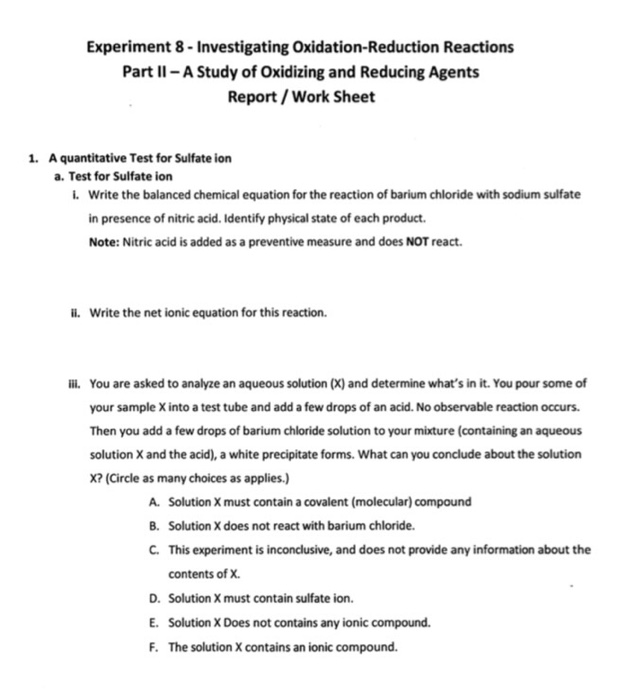 Experiment 8 - Investigating Oxidation-Reduction Reactions
Part II – A Study of Oxidizing and Reducing Agents
Report / Work Sheet

1. A quantitative Test for Sulfate ion
a. Test for Sulfate ion
i. Write the balanced chemical equation for the reaction of barium chloride with sodium sulfate in presence of nitric acid. Identify physical state of each product.
Note: Nitric acid is added as a preventive measure and does NOT react.

ii. Write the net ionic equation for this reaction.

iii. You are asked to analyze an aqueous solution (X) and determine what's in it. You pour some of your sample X into a test tube and add a few drops of an acid. No observable reaction occurs. Then you add a few drops of barium chloride solution to your mixture (containing an aqueous solution X and the acid), a white precipitate forms. What can you conclude about the solution X? (Circle as many choices as applies.)
A. Solution X must contain a covalent (molecular) compound
B. Solution X does not react with barium chloride.
C. This experiment is inconclusive, and does not provide any information about the contents of X.
D. Solution X must contain sulfate ion.
E. Solution X Does not contains any ionic compound.
F. The solution X contains an ionic compound.